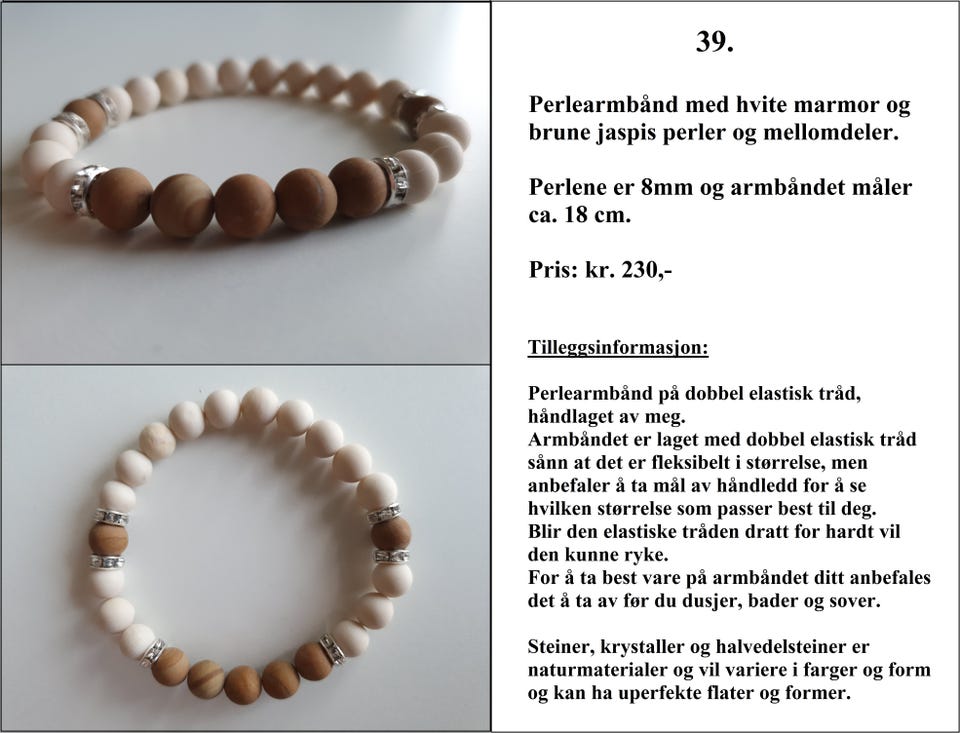 39.

Perlearmbånd med hvite marmor og brune jaspis perler og mellomdeler.

Perlene er 8mm og armbåndet måler ca. 18 cm.

Pris: kr. 230,-

Tilleggsinformasjon:

Perlearmbånd på dobbel elastisk tråd, håndlaget av meg.
Armbåndet er laget med dobbel elastisk tråd sånn at det er fleksibelt i størrelse, men anbefaler å ta mål av håndledd for å se hvilken størrelse som passer best til deg.
Blir den elastiske tråden dratt for hardt vil den kunne ryke.
For å ta best vare på armbåndet ditt anbefales det å ta av før du dusjer, bader og sover.

Steiner, krystaller og halvedelsteiner er naturmaterialer og vil variere i farger og form og kan ha uperfekte flater og former.